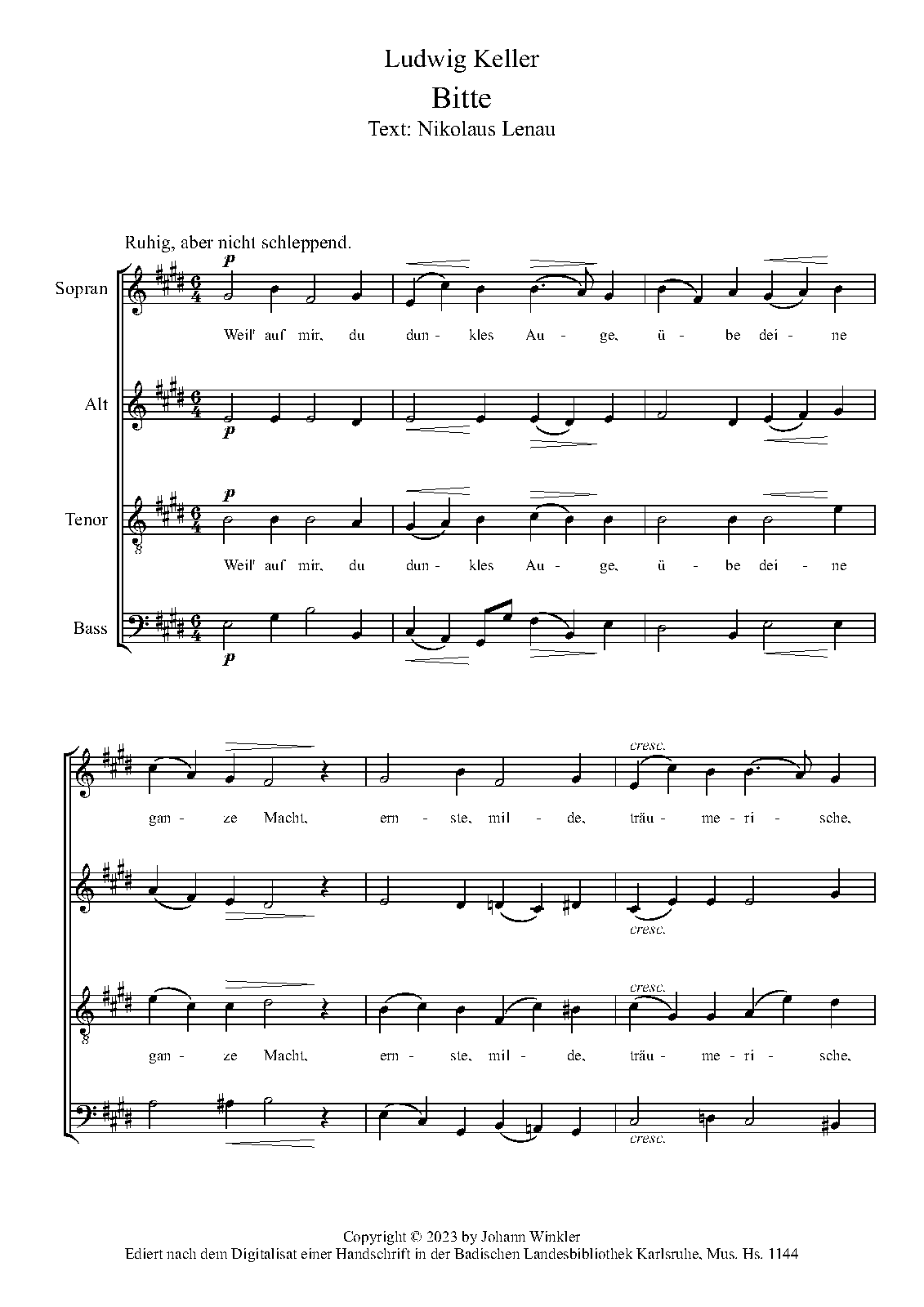 Ludwig Keller

Bitte

Text: Nikolaus Lenau

Ruhig, aber nicht schleppend.

Sopran

p

Weil' auf mir, du dun - kles Au - ge, ü - be dei - ne

Alt

p

Tenor

p

Weil' auf mir, du dun - kles Au - ge, ü - be dei - ne

Bass

p

cresc.

gan - ze Macht, ern - ste, mil - de, träu - me - ri - sche,

cresc.

cresc.

gan - ze Macht, ern - ste, mil - de, träu - me - ri - sche,

cresc.

Copyright © 2023 by Johann Winkler
Ediert nach dem Digitalisat einer Handschrift in der Badischen Landesbibliothek Karlsruhe, Mus. Hs. 1144